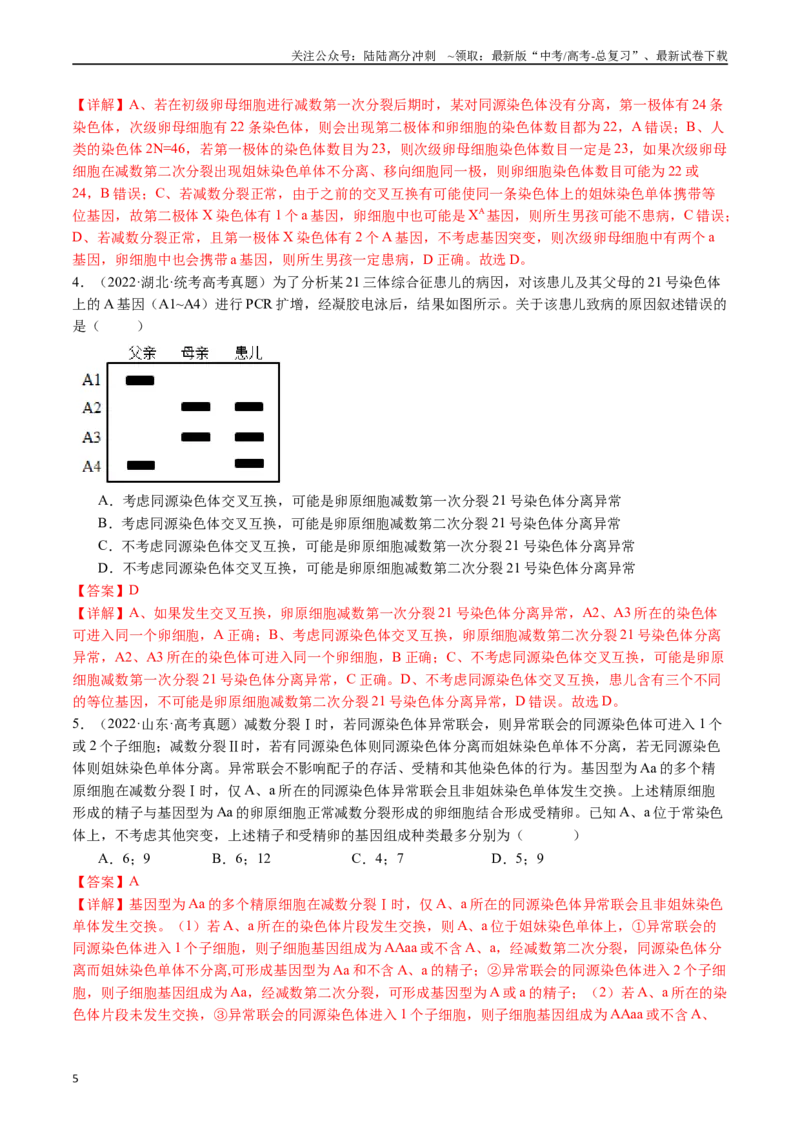 关注公众号：陆陆高分冲刺 ~领取：最新版“中考/高考-总复习”、最新试卷下载

【详解】A、若在初级卵母细胞进行减数第一次分裂后期时，某对同源染色体没有分离，第一极体有24条染色体，次级卵母细胞有22条染色体，则会出现第二极体和卵细胞的染色体数目都为22，A错误；B、人类的染色体2N=46，若第一极体的染色体数目为23，则次级卵母细胞染色体数目一定是23，如果次级卵母细胞在减数第二次分裂出现姐妹染色单体不分离、移向细胞同一极，则卵细胞染色体数目可能为22或24，B错误；C、若减数分裂正常，由于之前的交叉互换有可能使同一条染色体上的姐妹染色单体携带等位基因，故第二极体X染色体有1个a基因，卵细胞中也可能是$X^A$基因，则所生男孩可能不患病，C错误；D、若减数分裂正常，且第一极体X染色体有2个A基因，不考虑基因突变，则次级卵母细胞中有两个a基因，卵细胞中也会携带a基因，则所生男孩一定患病，D正确。故选D。

4．（2022·湖北·统考高考真题）为了分析某21三体综合征患儿的病因，对该患儿及其父母的21号染色体上的A基因（A1~A4）进行PCR扩增，经凝胶电泳后，结果如图所示。关于该患儿致病的原因叙述错误的是（ ）

父亲 母亲 患儿
A1
A2
A3
A4

A．考虑同源染色体交叉互换，可能是卵原细胞减数第一次分裂21号染色体分离异常
B．考虑同源染色体交叉互换，可能是卵原细胞减数第二次分裂21号染色体分离异常
C．不考虑同源染色体交叉互换，可能是卵原细胞减数第一次分裂21号染色体分离异常
D．不考虑同源染色体交叉互换，可能是卵原细胞减数第二次分裂21号染色体分离异常

【答案】D

【详解】A、如果发生交叉互换，卵原细胞减数第一次分裂21号染色体分离异常，A2、A3所在的染色体可进入同一个卵细胞，A正确；B、考虑同源染色体交叉互换，卵原细胞减数第二次分裂21号染色体分离异常，A2、A3所在的染色体可进入同一个卵细胞，B正确；C、不考虑同源染色体交叉互换，可能是卵原细胞减数第一次分裂21号染色体分离异常，C正确。D、不考虑同源染色体交叉互换，患儿含有三个不同的等位基因，不可能是卵原细胞减数第二次分裂21号染色体分离异常，D错误。故选D。

5．（2022·山东·高考真题）减数分裂Ⅰ时，若同源染色体异常联会，则异常联会的同源染色体可进入1个或2个子细胞；减数分裂Ⅱ时，若有同源染色体则同源染色体分离而姐妹染色单体不分离，若无同源染色体则姐妹染色单体分离。异常联会不影响配子的存活、受精和其他染色体的行为。基因型为Aa的多个精原细胞在减数分裂Ⅰ时，仅A、a所在的同源染色体异常联会且非姐妹染色单体发生交换。上述精原细胞形成的精子与基因型为Aa的卵原细胞正常减数分裂形成的卵细胞结合形成受精卵。已知A、a位于常染色体上，不考虑其他突变，上述精子和受精卵的基因组成种类最多分别为（ ）

A．6；9 B．6；12 C．4；7 D．5；9

【答案】A

【详解】基因型为Aa的多个精原细胞在减数分裂Ⅰ时，仅A、a所在的同源染色体异常联会且非姐妹染色单体发生交换。（1）若A、a所在的染色体片段发生交换，则A、a位于姐妹染色单体上，①异常联会的同源染色体进入1个子细胞，则子细胞基因组成为AAaa或不含A、a，经减数第二次分裂，同源染色体分离而姐妹染色单体不分离,可形成基因型为Aa和不含A、a的精子；②异常联会的同源染色体进入2个子细胞，则子细胞基因组成为Aa，经减数第二次分裂，可形成基因型为A或a的精子；（2）若A、a所在的染色体片段未发生交换，③异常联会的同源染色体进入1个子细胞，则子细胞基因组成为AAaa或不含A、

5